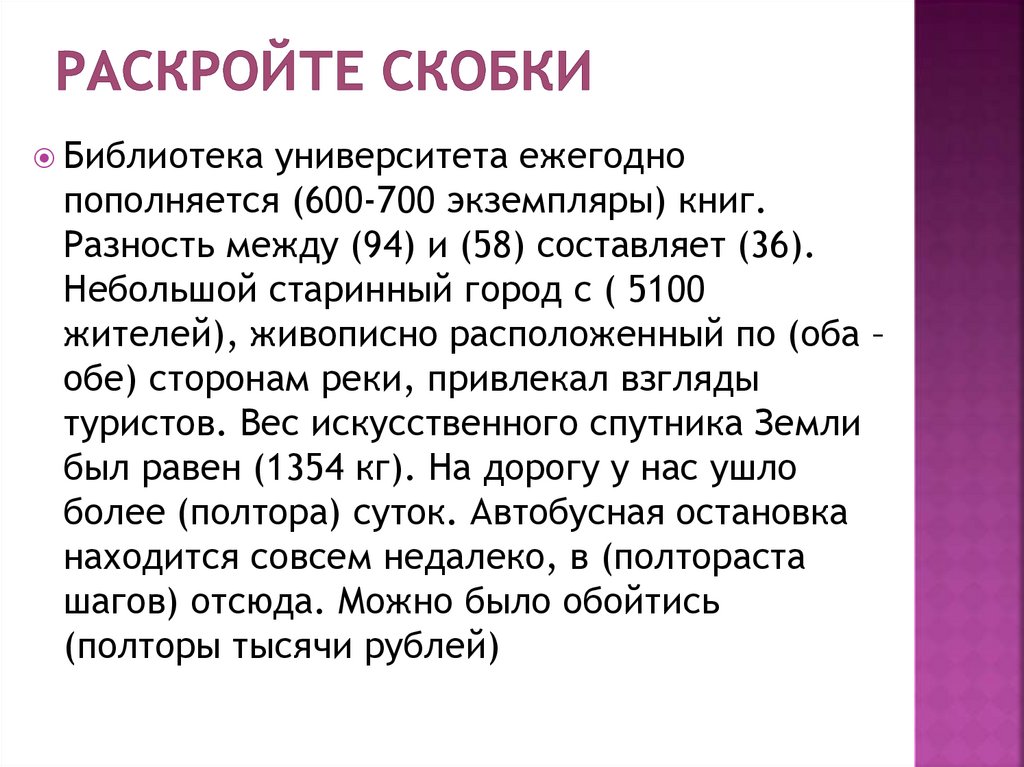 РАСКРОЙТЕ СКОБКИ

Библиотека университета ежегодно пополняется (600-700 экземпляры) книг. Разность между (94) и (58) составляет (36). Небольшой старинный город с ( 5100 жителей), живописно расположенный по (оба – обе) сторонам реки, привлекал взгляды туристов. Вес искусственного спутника Земли был равен (1354 кг). На дорогу у нас ушло более (полтора) суток. Автобусная остановка находится совсем недалеко, в (полтораста шагов) отсюда. Можно было обойтись (полторы тысячи рублей)